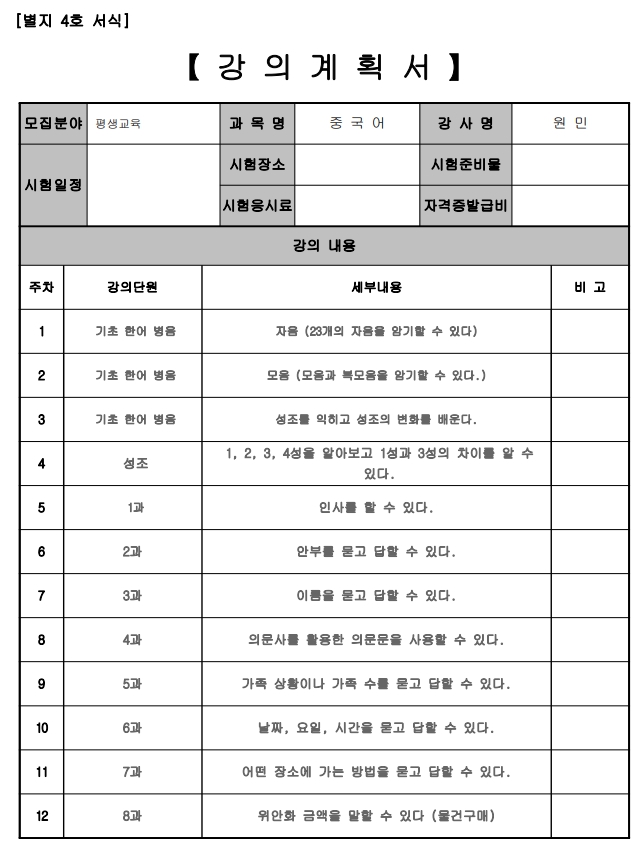 [별지 4호 서식]

【 강 의 계 획 서 】

| 모집분야 | 평생교육 | 과 목 명 | 중 국 어 | 강 사 명 | 원 민 |
|---|---|---|---|---|---|
| 시험일정 | | 시험장소 | | 시험준비물 | |
| | | 시험응시료 | | 자격증발급비 | |

강의 내용

| 주차 | 강의단원 | 세부내용 | 비 고 |
|---|---|---|---|
| 1 | 기초 한어 병음 | 자음 (23개의 자음을 암기할 수 있다) | |
| 2 | 기초 한어 병음 | 모음 (모음과 복모음을 암기할 수 있다.) | |
| 3 | 기초 한어 병음 | 성조를 익히고 성조의 변화를 배운다. | |
| 4 | 성조 | 1, 2, 3, 4성을 알아보고 1성과 3성의 차이를 알 수 있다. | |
| 5 | 1과 | 인사를 할 수 있다. | |
| 6 | 2과 | 안부를 묻고 답할 수 있다. | |
| 7 | 3과 | 이름을 묻고 답할 수 있다. | |
| 8 | 4과 | 의문사를 활용한 의문문을 사용할 수 있다. | |
| 9 | 5과 | 가족 상황이나 가족 수를 묻고 답할 수 있다. | |
| 10 | 6과 | 날짜, 요일, 시간을 묻고 답할 수 있다. | |
| 11 | 7과 | 어떤 장소에 가는 방법을 묻고 답할 수 있다. | |
| 12 | 8과 | 위안화 금액을 말할 수 있다 (물건구매) | |